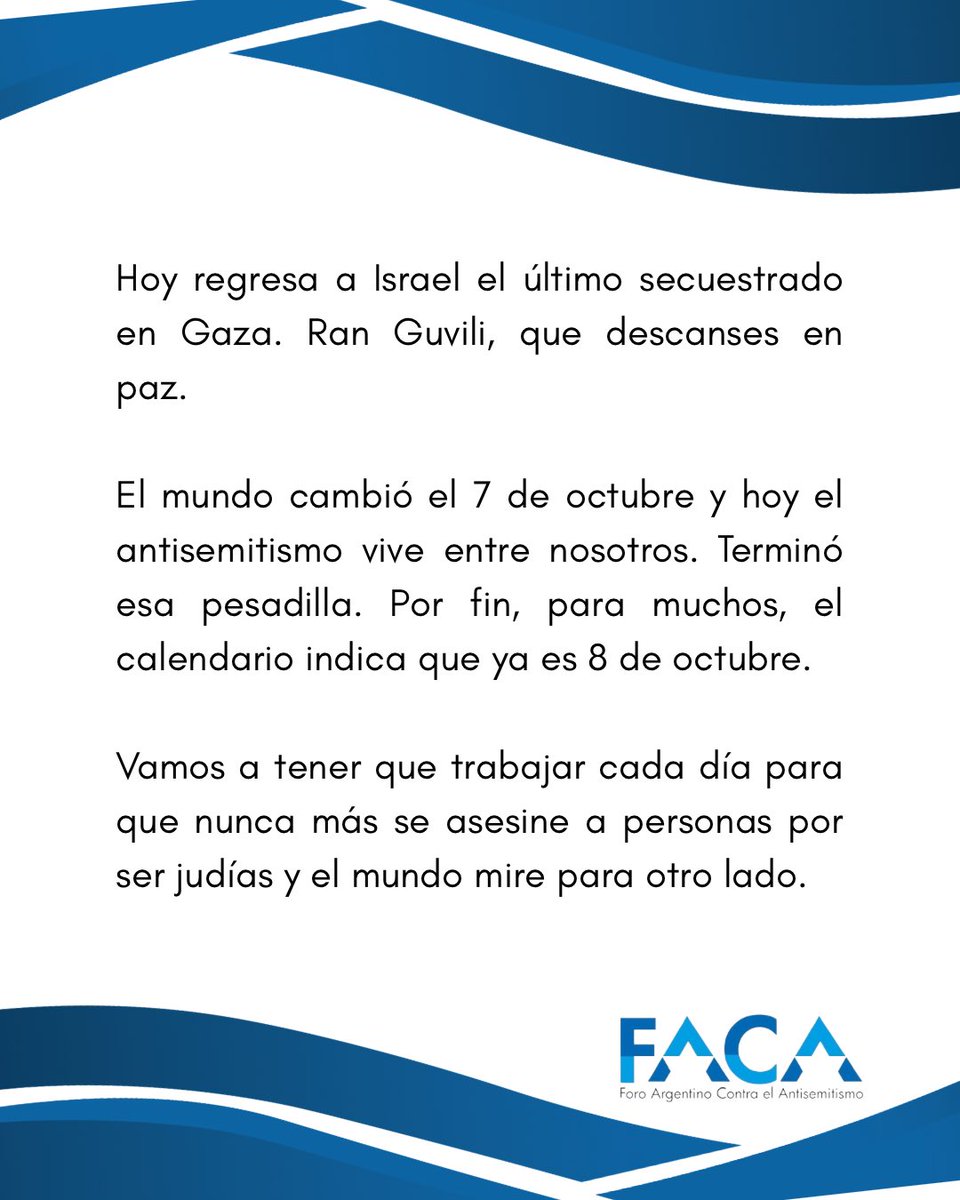 Hoy regresa a Israel el último secuestrado en Gaza. Ran Guvili, que descanses en paz.

El mundo cambió el 7 de octubre y hoy el antisemitismo vive entre nosotros. Terminó esa pesadilla. Por fin, para muchos, el calendario indica que ya es 8 de octubre.

Vamos a tener que trabajar cada día para que nunca más se asesine a personas por ser judías y el mundo mire para otro lado.

FACA
Foro Argentino Contra el Antisemitismo